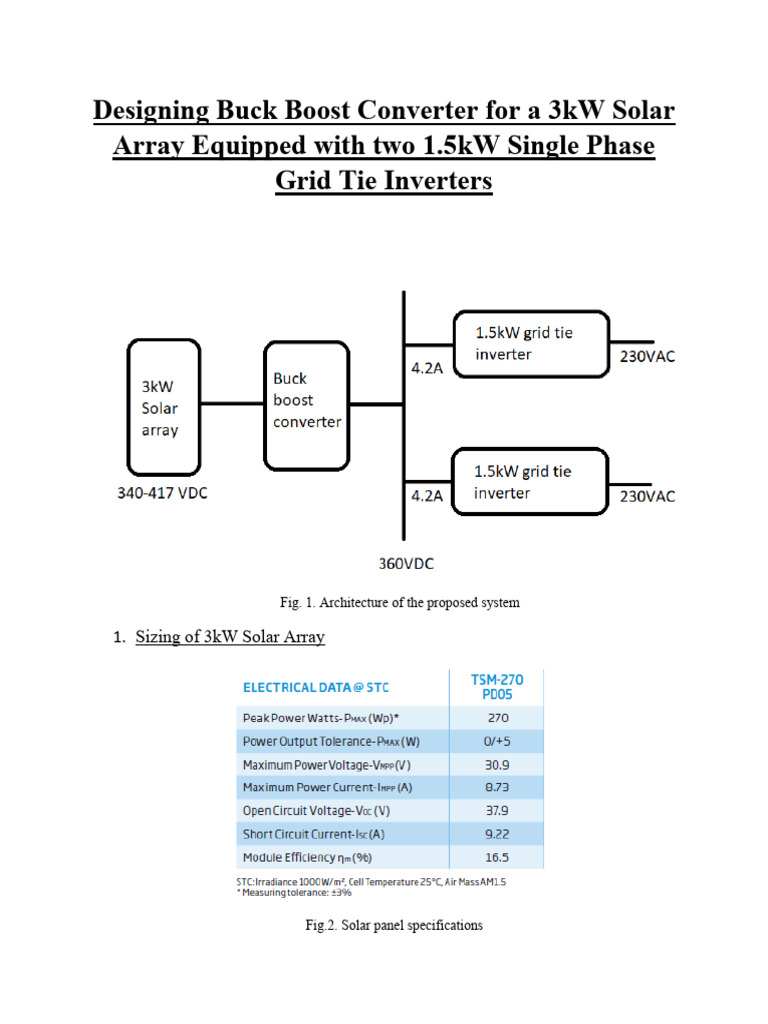 Designing Buck Boost Converter for a 3kW Solar Array Equipped with two 1.5kW Single Phase Grid Tie Inverters

3kW Solar array

340-417 VDC

Buck boost converter

4.2A

1.5kW grid tie inverter

230VAC

4.2A

1.5kW grid tie inverter

230VAC

360VDC

Fig. 1. Architecture of the proposed system

1. Sizing of 3kW Solar Array

| ELECTRICAL DATA @ STC | TSM-270 PD05 |
|---|---|
| Peak Power Watts-$P_{MAX}$ (Wp)* | 270 |
| Power Output Tolerance-$P_{MAX}$ (W) | 0/+5 |
| Maximum Power Voltage-$V_{MPP}$ (V) | 30.9 |
| Maximum Power Current-$I_{MPP}$ (A) | 8.73 |
| Open Circuit Voltage-$V_{OC}$ (V) | 37.9 |
| Short Circuit Current-$I_{SC}$ (A) | 9.22 |
| Module Efficiency $\eta_m$ (%) | 16.5 |

STC: Irradiance 1000 W/m², Cell Temperature 25°C, Air Mass AM1.5
* Measuring tolerance: ±3%

Fig.2. Solar panel specifications